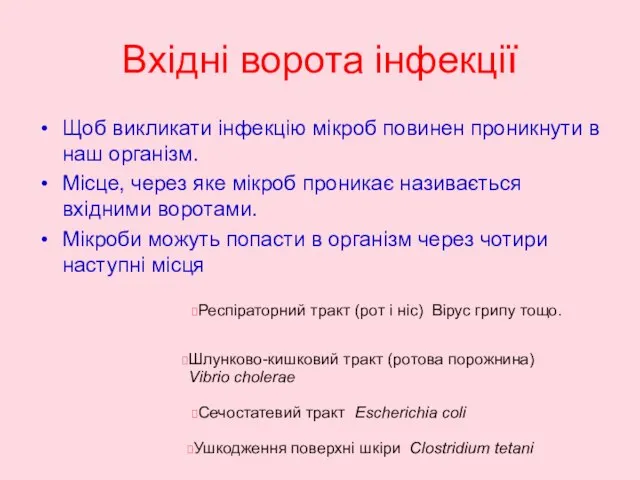 Вхідні ворота інфекції

• Щоб викликати інфекцію мікроб повинен проникнути в наш організм.
• Місце, через яке мікроб проникає називається вхідними воротами.
• Мікроби можуть попасти в організм через чотири наступні місця

Респіраторний тракт (рот і ніс) Вірус грипу тощо.

Шлунково-кишковий тракт (ротова порожнина) Vibrio cholerae

Сечостатевий тракт Escherichia coli

Ушкодження поверхні шкіри Clostridium tetani